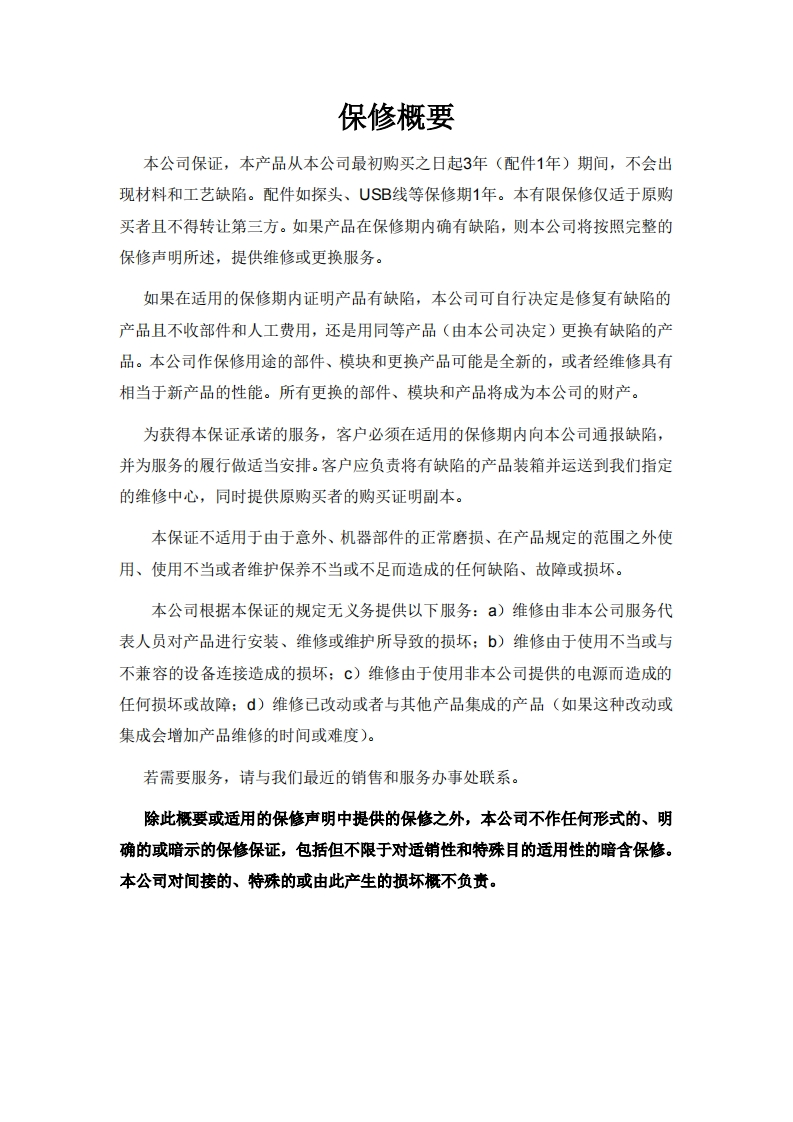 保修概要

本公司保证，本产品从本公司最初购买之日起3年（配件1年）期间，不会出现材料和工艺缺陷。配件如探头、USB线等保修期1年。本有限保修仅适于原购买者且不得转让第三方。如果产品在保修期内确有缺陷，则本公司将按照完整的保修声明所述，提供维修或更换服务。

如果在适用的保修期内证明产品有缺陷，本公司可自行决定是修复有缺陷的产品且不收部件和人工费用，还是用同等产品（由本公司决定）更换有缺陷的产品。本公司作保修用途的部件、模块和更换产品可能是全新的，或者经维修具有相当于新产品的性能。所有更换的部件、模块和产品将成为本公司的财产。

为获得本保证承诺的服务，客户必须在适用的保修期内向本公司通报缺陷，并为服务的履行做适当安排。客户应负责将有缺陷的产品装箱并运送到我们指定的维修中心，同时提供原购买者的购买证明副本。

本保证不适用于由于意外、机器部件的正常磨损、在产品规定的范围之外使用、使用不当或者维护保养不当或不足而造成的任何缺陷、故障或损坏。

本公司根据本保证的规定无义务提供以下服务：a）维修由非本公司服务代表人员对产品进行安装、维修或维护所导致的损坏；b）维修由于使用不当或与不兼容的设备连接造成的损坏；c）维修由于使用非本公司提供的电源而造成的任何损坏或故障；d）维修已改动或者与其他产品集成的产品（如果这种改动或集成会增加产品维修的时间或难度）。

若需要服务，请与我们最近的销售和服务办事处联系。

除此概要或适用的保修声明中提供的保修之外，本公司不作任何形式的、明确的或暗示的保修保证，包括但不限于对适销性和特殊目的适用性的暗含保修。本公司对间接的、特殊的或由此产生的损坏概不负责。